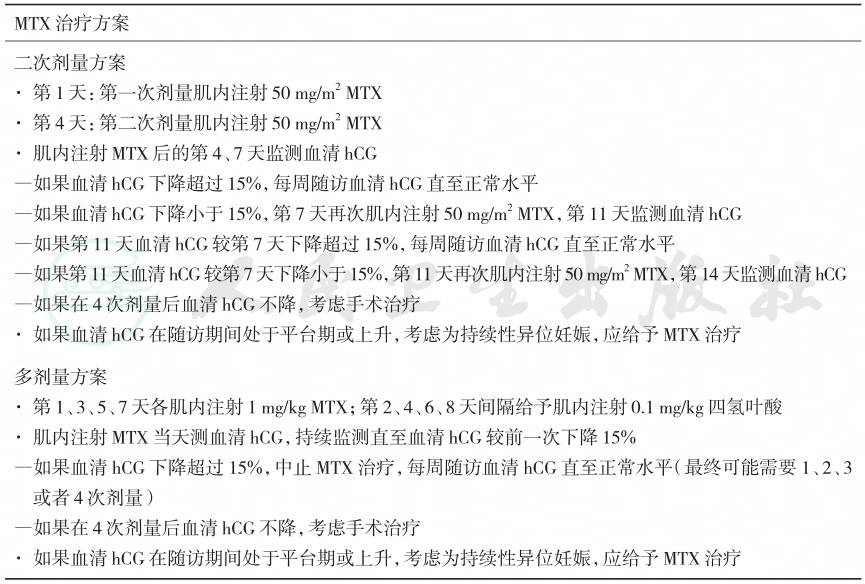 MTX 治疗方案

二次剂量方案

· 第 1 天：第一次剂量肌内注射 50 mg/m$^2$ MTX

· 第 4 天：第二次剂量肌内注射 50 mg/m$^2$ MTX

· 肌内注射 MTX 后的第 4、7 天监测血清 hCG

—如果血清 hCG 下降超过 15%，每周随访血清 hCG 直至正常水平

—如果血清 hCG 下降小于 15%，第 7 天再次肌内注射 50 mg/m$^2$ MTX，第 11 天监测血清 hCG

—如果第 11 天血清 hCG 较第 7 天下降超过 15%，每周随访血清 hCG 直至正常水平

—如果第 11 天血清 hCG 较第 7 天下降小于 15%，第 11 天再次肌内注射 50 mg/m$^2$ MTX，第 14 天监测血清 hCG

—如果在 4 次剂量后血清 hCG 不降，考虑手术治疗

· 如果血清 hCG 在随访期间处于平台期或上升，考虑为持续性异位妊娠，应给予 MTX 治疗

多剂量方案

· 第 1、3、5、7 天各肌内注射 1 mg/kg MTX；第 2、4、6、8 天间隔给予肌内注射 0.1 mg/kg 四氢叶酸

· 肌内注射 MTX 当天测血清 hCG，持续监测直至血清 hCG 较前一次下降 15%

—如果血清 hCG 下降超过 15%，中止 MTX 治疗，每周随访血清 hCG 直至正常水平（最终可能需要 1、2、3 或者 4 次剂量）

—如果在 4 次剂量后血清 hCG 不降，考虑手术治疗

· 如果血清 hCG 在随访期间处于平台期或上升，考虑为持续性异位妊娠，应给予 MTX 治疗